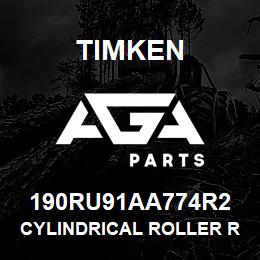 TIMKEN

AGA

PARTS

190RU91AA774R2

CYLINDRICAL ROLLER R